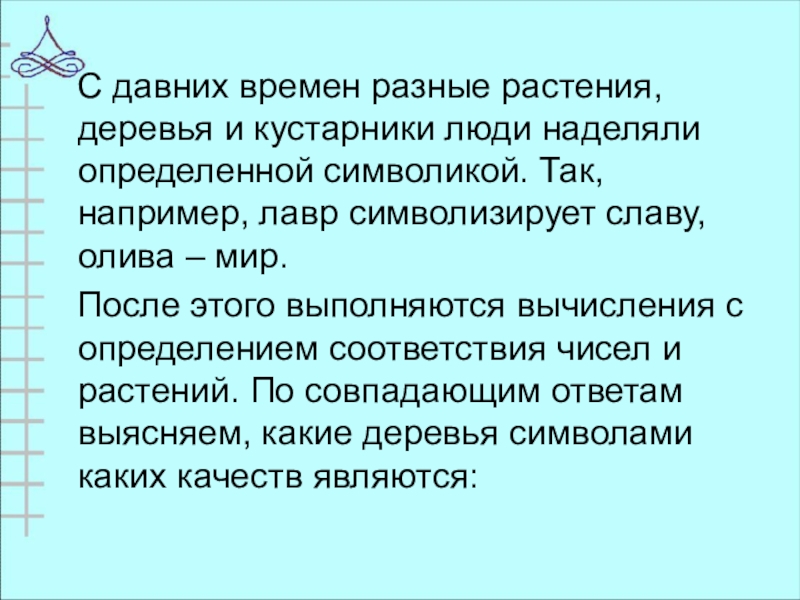 С давних времен разные растения, деревья и кустарники люди наделяли определенной символикой. Так, например, лавр символизирует славу, олива – мир.

После этого выполняются вычисления с определением соответствия чисел и растений. По совпадающим ответам выясняем, какие деревья символами каких качеств являются: